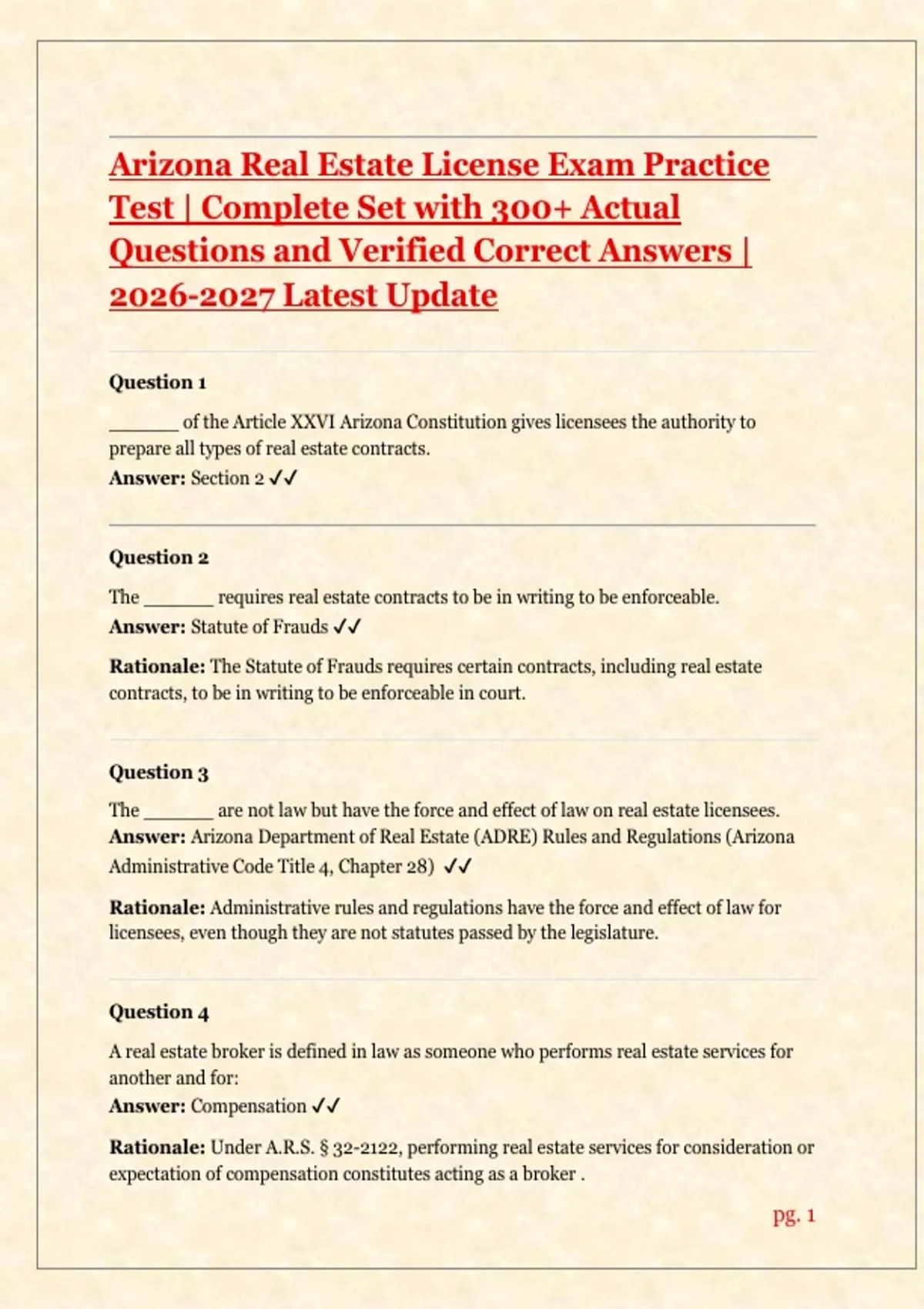 Arizona Real Estate License Exam Practice Test | Complete Set with 300+ Actual Questions and Verified Correct Answers | 2026-2027 Latest Update

Question 1

_______ of the Article XXVI Arizona Constitution gives licensees the authority to prepare all types of real estate contracts.
Answer: Section 2 ✓✓

Question 2

The _______ requires real estate contracts to be in writing to be enforceable.
Answer: Statute of Frauds ✓✓

Rationale: The Statute of Frauds requires certain contracts, including real estate contracts, to be in writing to be enforceable in court.

Question 3

The _______ are not law but have the force and effect of law on real estate licensees.
Answer: Arizona Department of Real Estate (ADRE) Rules and Regulations (Arizona Administrative Code Title 4, Chapter 28) ✓✓

Rationale: Administrative rules and regulations have the force and effect of law for licensees, even though they are not statutes passed by the legislature.

Question 4

A real estate broker is defined in law as someone who performs real estate services for another and for:
Answer: Compensation ✓✓

Rationale: Under A.R.S. § 32-2122, performing real estate services for consideration or expectation of compensation constitutes acting as a broker .

pg. 1